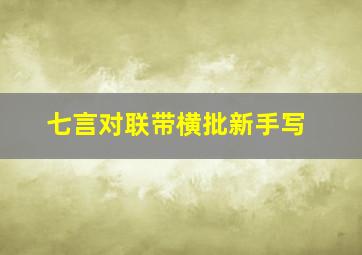 七言对联带横批新手写